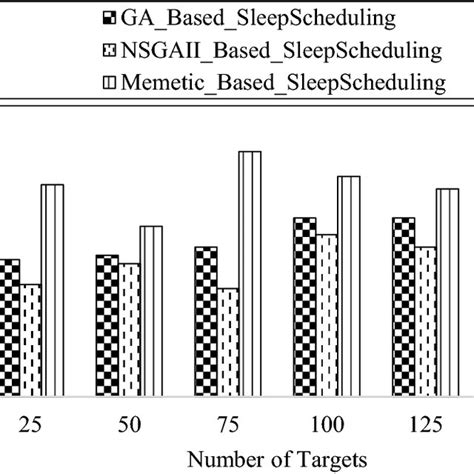 GA_Based_SleepScheduling
NSGAII_Based_SleepScheduling
Memetic_Based_SleepScheduling

25
50
75
100
125
Number of Targets